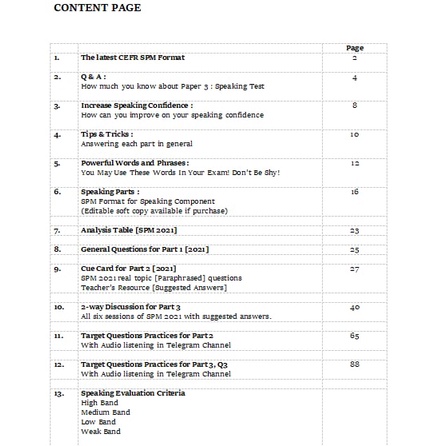 CONTENT PAGE

| | | Page |
|---|---|---|
| 1. | The latest CEFR SPM Format | 2 |
| 2. | Q & A : How much you know about Paper 3 : Speaking Test | 4 |
| 3. | Increase Speaking Confidence : How can you improve on your speaking confidence | 8 |
| 4. | Tips & Tricks : Answering each part in general | 10 |
| 5. | Powerful Words and Phrases : You May Use These Words In Your Exam! Don't Be Shy! | 12 |
| 6. | Speaking Parts : SPM Format for Speaking Component (Editable soft copy available if purchase) | 16 |
| 7. | Analysis Table [SPM 2021] | 23 |
| 8. | General Questions for Part 1 [2021] | 25 |
| 9. | Cue Card for Part 2 [2021] SPM 2021 real topic [Paraphrased] questions Teacher's Resource [Suggested Answers] | 27 |
| 10. | 2-way Discussion for Part 3 All six sessions of SPM 2021 with suggested answers. | 40 |
| 11. | Target Questions Practices for Part 2 With Audio listening in Telegram Channel | 65 |
| 12. | Target Questions Practices for Part 3, Q3 With Audio listening in Telegram Channel | 88 |
| 13. | Speaking Evaluation Criteria High Band Medium Band Low Band Weak Band | |